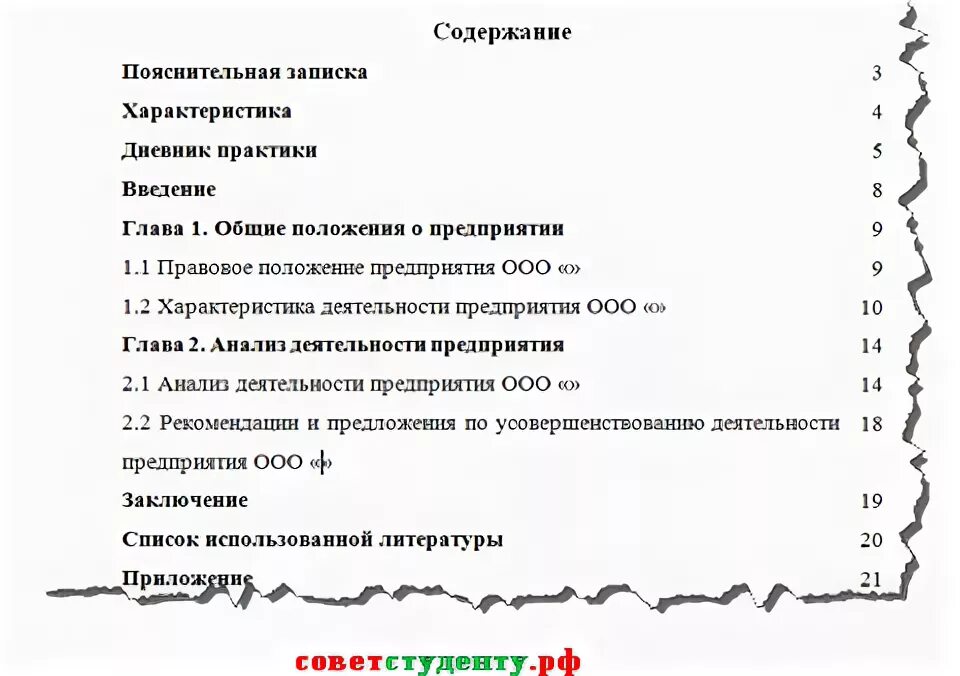 Содержание

Пояснительная записка 3

Характеристика 4

Дневник практики 5

Введение 8

Глава 1. Общие положения о предприятии 9

1.1 Правовое положение предприятия ООО «» 9

1.2 Характеристика деятельности предприятия ООО «» 10

Глава 2. Анализ деятельности предприятия 14

2.1 Анализ деятельности предприятия ООО «» 14

2.2 Рекомендации и предложения по усовершенствованию деятельности предприятия ООО «» 18

Заключение 19

Список использованной литературы 20

Приложение 21

советстуденту.рф